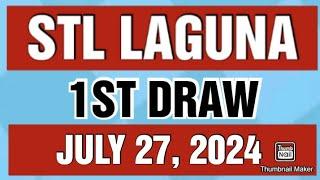 STL LAGUNA

1ST DRAW

JULY 27, 2024

Thumb Nail

Thumbnail Maker